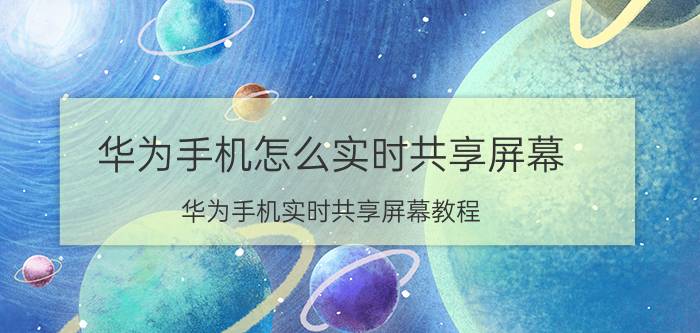 华为手机怎么实时共享屏幕

华为手机实时共享屏幕教程